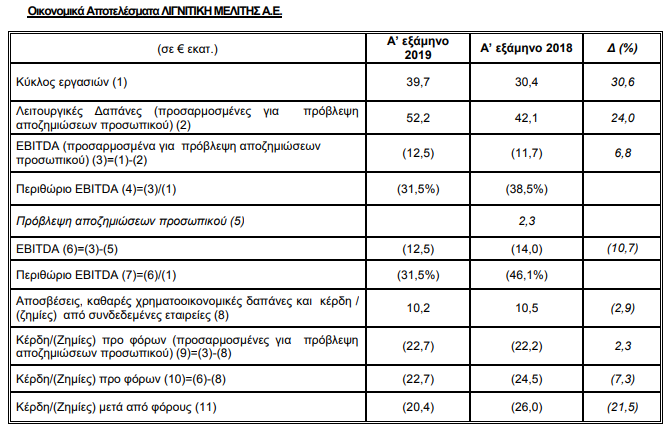 Οικονομικά Αποτελέσματα ΛΙΓΝΙΤΙΚΗ ΜΕΛΙΤΗΣ Α.Ε.

| (σε € εκατ.) | Α' εξάμηνο 2019 | Α' εξάμηνο 2018 | Δ (%) |
|---|---|---|---|
| Κύκλος εργασιών (1) | 39,7 | 30,4 | 30,6 |
| Λειτουργικές Δαπάνες (προσαρμοσμένες για πρόβλεψη αποζημιώσεων προσωπικού) (2) | 52,2 | 42,1 | 24,0 |
| EBITDA (προσαρμοσμένα για πρόβλεψη αποζημιώσεων προσωπικού) (3)=(1)-(2) | (12,5) | (11,7) | 6,8 |
| Περιθώριο EBITDA (4)=(3)/(1) | (31,5%) | (38,5%) | |
| Πρόβλεψη αποζημιώσεων προσωπικού (5) | | 2,3 | |
| EBITDA (6)=(3)-(5) | (12,5) | (14,0) | (10,7) |
| Περιθώριο EBITDA (7)=(6)/(1) | (31,5%) | (46,1%) | |
| Αποσβέσεις, καθαρές χρηματοοικονομικές δαπάνες και κέρδη / (ζημίες) από συνδεδεμένες εταιρείες (8) | 10,2 | 10,5 | (2,9) |
| Κέρδη/(Ζημίες) προ φόρων (προσαρμοσμένες για πρόβλεψη αποζημιώσεων προσωπικού) (9)=(3)-(8) | (22,7) | (22,2) | 2,3 |
| Κέρδη/(Ζημίες) προ φόρων (10)=(6)-(8) | (22,7) | (24,5) | (7,3) |
| Κέρδη/(Ζημίες) μετά από φόρους (11) | (20,4) | (26,0) | (21,5) |